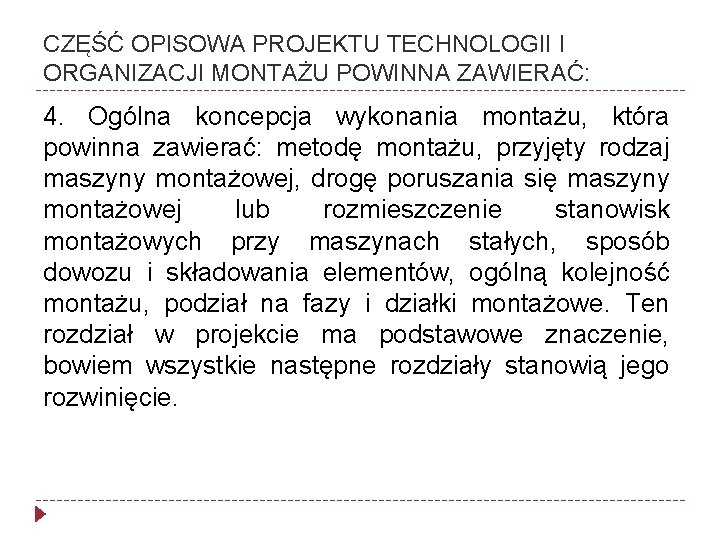 CZĘŚĆ OPISOWA PROJEKTU TECHNOLOGII I ORGANIZACJI MONTAŻU POWINNA ZAWIERAĆ:

4. Ogólna koncepcja wykonania montażu, która powinna zawierać: metodę montażu, przyjęty rodzaj maszyny montażowej, drogę poruszania się maszyny montażowej lub rozmieszczenie stanowisk montażowych przy maszynach stałych, sposób dowozu i składowania elementów, ogólną kolejność montażu, podział na fazy i działki montażowe. Ten rozdział w projekcie ma podstawowe znaczenie, bowiem wszystkie następne rozdziały stanowią jego rozwinięcie.